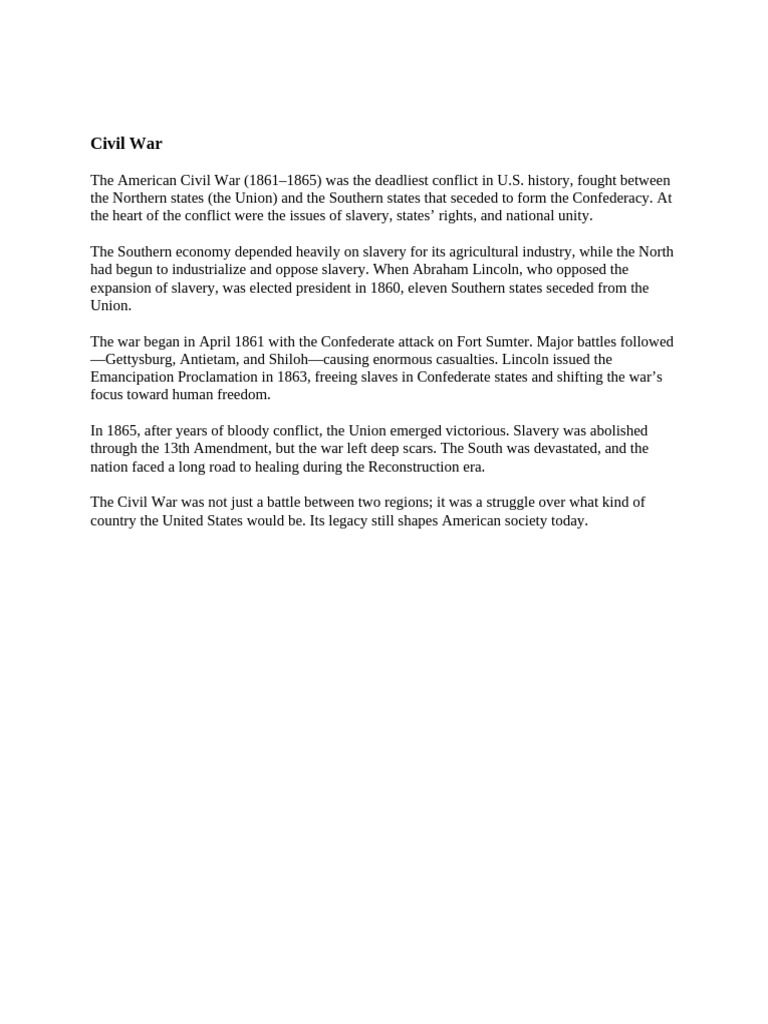 Civil War

The American Civil War (1861–1865) was the deadliest conflict in U.S. history, fought between the Northern states (the Union) and the Southern states that seceded to form the Confederacy. At the heart of the conflict were the issues of slavery, states' rights, and national unity.

The Southern economy depended heavily on slavery for its agricultural industry, while the North had begun to industrialize and oppose slavery. When Abraham Lincoln, who opposed the expansion of slavery, was elected president in 1860, eleven Southern states seceded from the Union.

The war began in April 1861 with the Confederate attack on Fort Sumter. Major battles followed—Gettysburg, Antietam, and Shiloh—causing enormous casualties. Lincoln issued the Emancipation Proclamation in 1863, freeing slaves in Confederate states and shifting the war's focus toward human freedom.

In 1865, after years of bloody conflict, the Union emerged victorious. Slavery was abolished through the 13th Amendment, but the war left deep scars. The South was devastated, and the nation faced a long road to healing during the Reconstruction era.

The Civil War was not just a battle between two regions; it was a struggle over what kind of country the United States would be. Its legacy still shapes American society today.